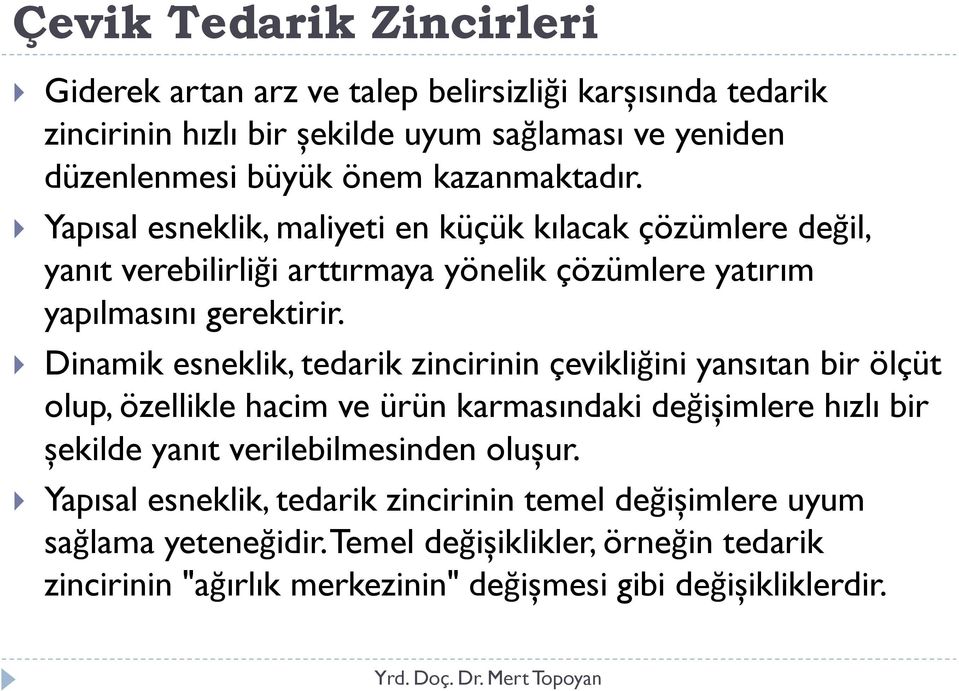 Çevik Tedarik Zincirleri

Giderek artan arz ve talep belirsizliği karşısında tedarik zincirinin hızlı bir şekilde uyum sağlaması ve yeniden düzenlenmesi büyük önem kazanmaktadır.

Yapısal esneklik, maliyeti en küçük kılacak çözümlere değil, yanıt verebilirliği arttırmaya yönelik çözümlere yatırım yapılmasını gerektirir.

Dinamik esneklik, tedarik zincirinin çevikliğini yansıtan bir ölçüt olup, özellikle hacim ve ürün karmasındaki değişimlere hızlı bir şekilde yanıt verilebilmesinden oluşur.

Yapısal esneklik, tedarik zincirinin temel değişimlere uyum sağlama yeteneğidir. Temel değişiklikler, örneğin tedarik zincirinin "ağırlık merkezinin" değişmesi gibi değişikliklerdir.

Yrd. Doç. Dr. Mert Topoyan